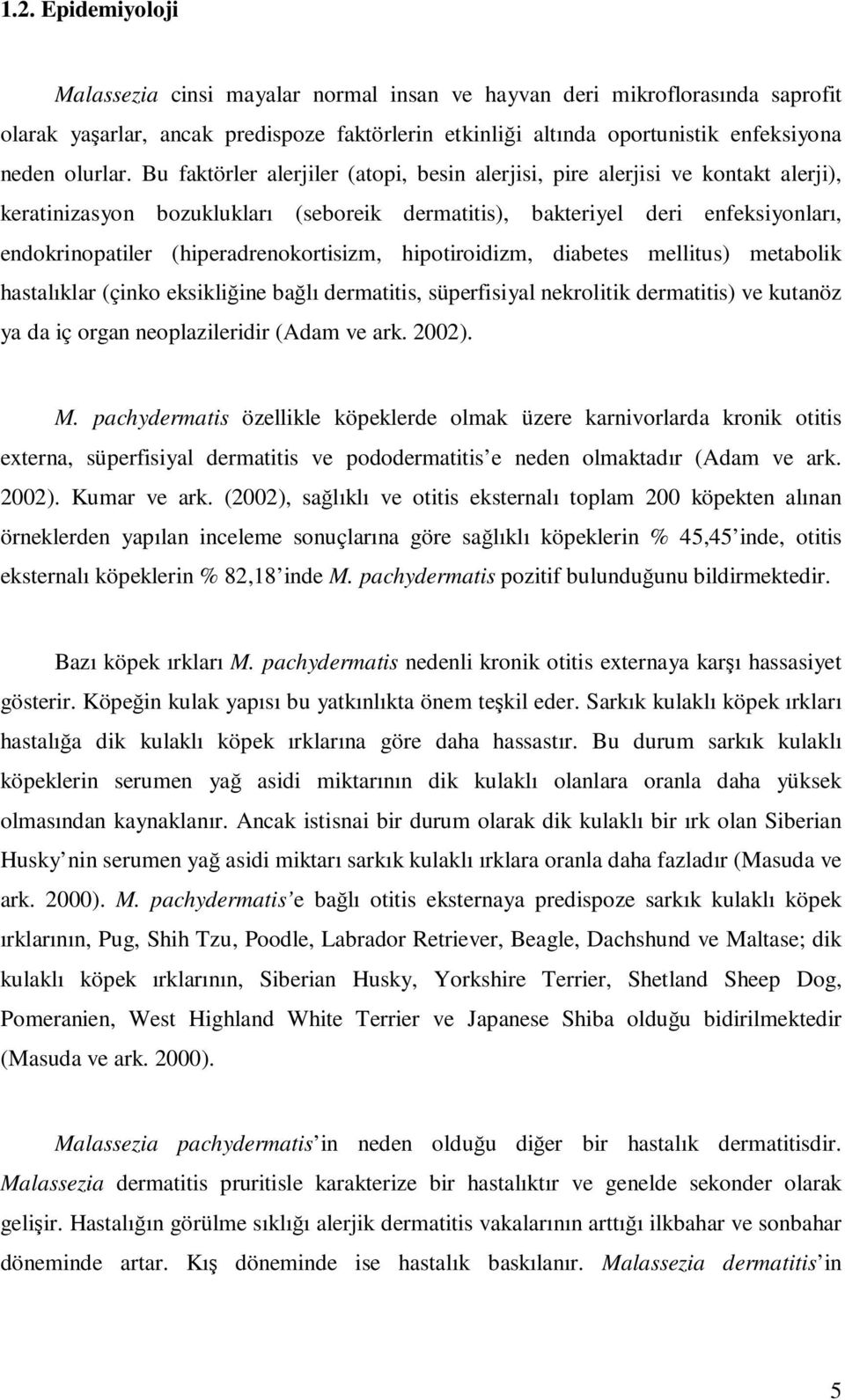 1.2. Epidemiyoloji

Malassezia cinsi mayalar normal insan ve hayvan deri mikroflorasında saprofit olarak yaşarlar, ancak predispoze faktörlerin etkinliği altında oportunistik enfeksiyona neden olurlar. Bu faktörler alerjiler (atopi, besin alerjisi, pire alerjisi ve kontakt alerji), keratinizasyon bozuklukları (seboreik dermatitis), bakteriyel deri enfeksiyonları, endokrinopatiler (hiperadrenokortisizm, hipotiroidizm, diabetes mellitus) metabolik hastalıklar (çinko eksikliğine bağlı dermatitis, süperfisiyal nekrolitik dermatitis) ve kutanöz ya da iç organ neoplazileridir (Adam ve ark. 2002).

M. pachydermatis özellikle köpeklerde olmak üzere karnivorlarda kronik otitis externa, süperfisiyal dermatitis ve pododermatitis e neden olmaktadır (Adam ve ark. 2002). Kumar ve ark. (2002), sağlıklı ve otitis eksternalı toplam 200 köpekten alınan örneklerden yapılan inceleme sonuçlarına göre sağlıklı köpeklerin % 45,45 inde, otitis eksternalı köpeklerin % 82,18 inde M. pachydermatis pozitif bulunduğunu bildirmektedir.

Bazı köpek ırkları M. pachydermatis nedenli kronik otitis externaya karşı hassasiyet gösterir. Köpeğin kulak yapısı bu yatkınlıkta önem teşkil eder. Sarkık kulaklı köpek ırkları hastalığa dik kulaklı köpek ırklarına göre daha hassastır. Bu durum sarkık kulaklı köpeklerin serumen yağ asidi miktarının dik kulaklı olanlara oranla daha yüksek olmasından kaynaklanır. Ancak istisnai bir durum olarak dik kulaklı bir ırk olan Siberian Husky nin serumen yağ asidi miktarı sarkık kulaklı ırklara oranla daha fazladır (Masuda ve ark. 2000). M. pachydermatis e bağlı otitis eksternaya predispoze sarkık kulaklı köpek ırklarının, Pug, Shih Tzu, Poodle, Labrador Retriever, Beagle, Dachshund ve Maltase; dik kulaklı köpek ırklarının, Siberian Husky, Yorkshire Terrier, Shetland Sheep Dog, Pomeranien, West Highland White Terrier ve Japanese Shiba olduğu bidirilmektedir (Masuda ve ark. 2000).

Malassezia pachydermatis in neden olduğu diğer bir hastalık dermatitisdir. Malassezia dermatitis pruritisle karakterize bir hastalıktır ve genelde sekonder olarak gelişir. Hastalığın görülme sıklığı alerjik dermatitis vakalarının arttığı ilkbahar ve sonbahar döneminde artar. Kış döneminde ise hastalık baskılanır. Malassezia dermatitis in

5